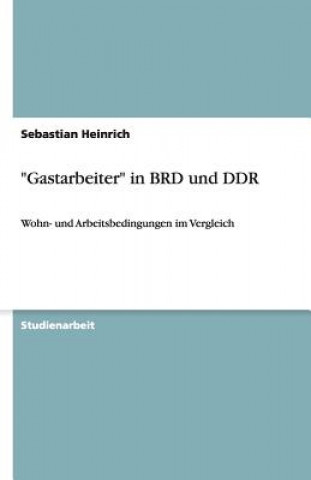 Sebastian Heinrich

"Gastarbeiter" in BRD und DDR

Wohn- und Arbeitsbedingungen im Vergleich

Studienarbeit